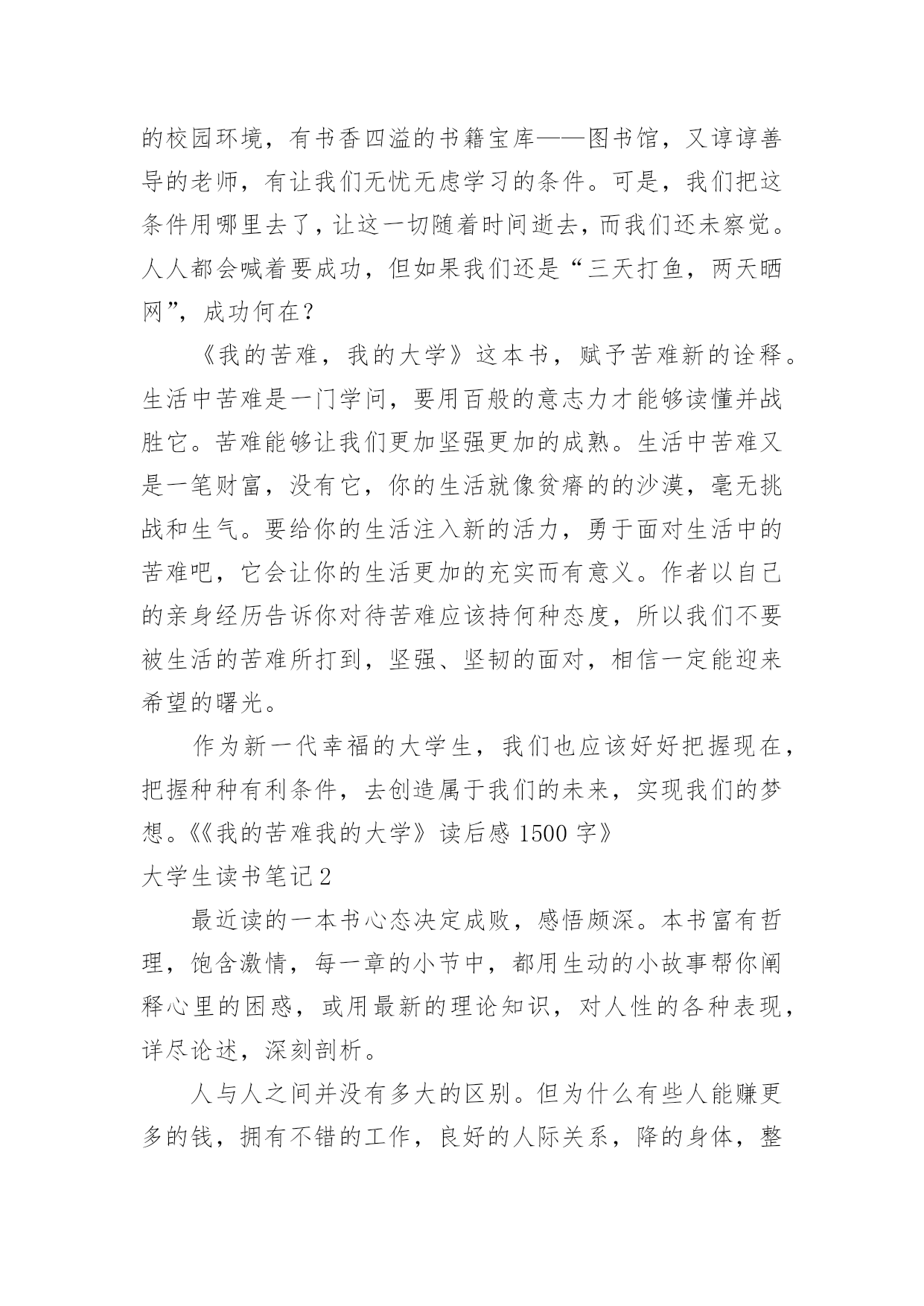 的校园环境，有书香四溢的书籍宝库——图书馆，又谆谆善导的老师，有让我们无忧无虑学习的条件。可是，我们把这条件用哪里去了，让这一切随着时间逝去，而我们还未察觉。人人都会喊着要成功，但如果我们还是“三天打鱼，两天晒网”，成功何在？

《我的苦难，我的大学》这本书，赋予苦难新的诠释。生活中苦难是一门学问，要用百般的意志力才能够读懂并战胜它。苦难能够让我们更加坚强更加的成熟。生活中苦难又是一笔财富，没有它，你的生活就像贫瘠的的沙漠，毫无挑战和生气。要给你的生活注入新的活力，勇于面对生活中的苦难吧，它会让你的生活更加的充实而有意义。作者以自己的亲身经历告诉你对待苦难应该持何种态度，所以我们不要被生活的苦难所打到，坚强、坚韧的面对，相信一定能迎来希望的曙光。

作为新一代幸福的大学生，我们也应该好好把握现在，把握种种有利条件，去创造属于我们的未来，实现我们的梦想。《《我的苦难我的大学》读后感 1500 字》

大学生读书笔记 2

最近读的一本书心态决定成败，感悟颇深。本书富有哲理，饱含激情，每一章的小节中，都用生动的小故事帮你阐释心里的困惑，或用最新的理论知识，对人性的各种表现，详尽论述，深刻剖析。

人与人之间并没有多大的区别。但为什么有些人能赚更多的钱，拥有不错的工作，良好的人际关系，降的身体，整